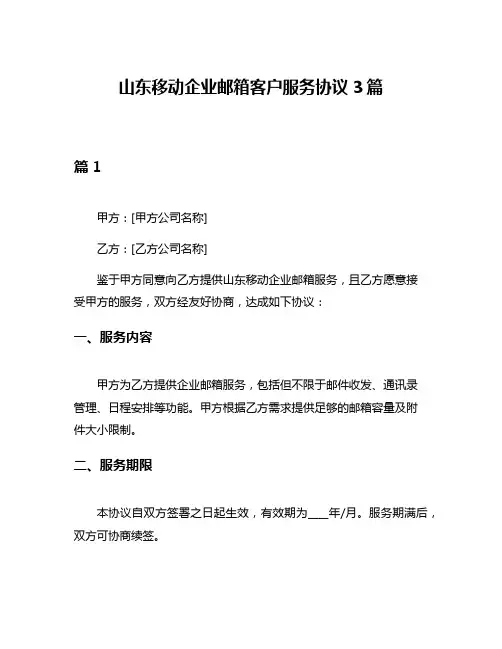 山东移动企业邮箱客户服务协议 3 篇

篇 1

甲方：[甲方公司名称]

乙方：[乙方公司名称]

鉴于甲方同意向乙方提供山东移动企业邮箱服务，且乙方愿意接受甲方的服务，双方经友好协商，达成如下协议：

一、服务内容

甲方为乙方提供企业邮箱服务，包括但不限于邮件收发、通讯录管理、日程安排等功能。甲方根据乙方需求提供足够的邮箱容量及附件大小限制。

二、服务期限

本协议自双方签署之日起生效，有效期为____年/月。服务期满后，双方可协商续签。